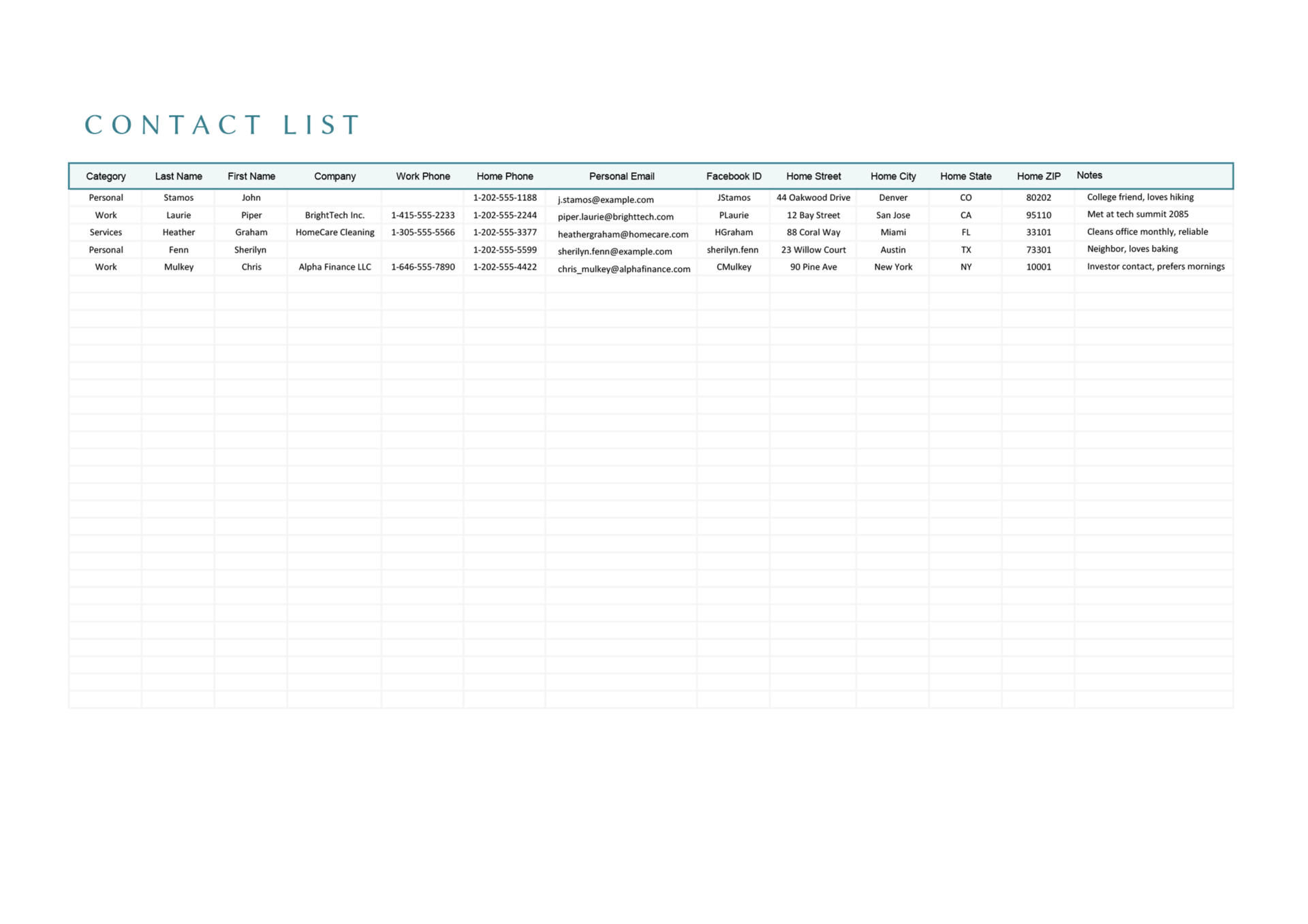 CONTACT LIST

| Category | Last Name | First Name | Company | Work Phone | Home Phone | Personal Email | Facebook ID | Home Street | Home City | Home State | Home ZIP | Notes |
|---|---|---|---|---|---|---|---|---|---|---|---|---|
| Personal | Stamos | John | | | 1-202-555-1188 | j.stamos@example.com | JStamos | 44 Oakwood Drive | Denver | CO | 80202 | College friend, loves hiking |
| Work | Laurie | Piper | BrightTech Inc. | 1-415-555-2233 | 1-202-555-2244 | piper.laurie@brighttech.com | PLaurie | 12 Bay Street | San Jose | CA | 95110 | Met at tech summit 2085 |
| Services | Heather | Graham | HomeCare Cleaning | 1-305-555-5566 | 1-202-555-3377 | heathergraham@homecare.com | HGraham | 88 Coral Way | Miami | FL | 33101 | Cleans office monthly, reliable |
| Personal | Fenn | Sherilyn | | | 1-202-555-5599 | sherilyn.fenn@example.com | sherilyn.fenn | 23 Willow Court | Austin | TX | 73301 | Neighbor, loves baking |
| Work | Mulkey | Chris | Alpha Finance LLC | 1-646-555-7890 | 1-202-555-4422 | chris_mulkey@alphafinance.com | CMulkey | 90 Pine Ave | New York | NY | 10001 | Investor contact, prefers mornings |